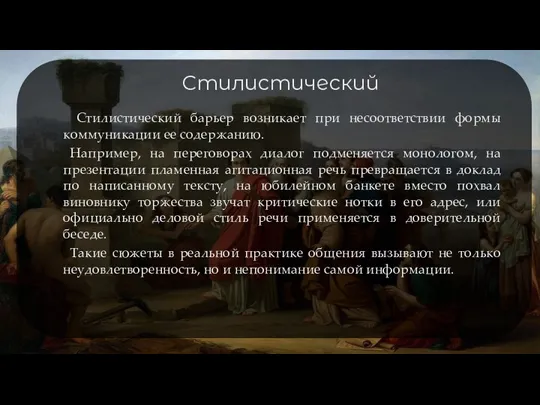 Стилистический

Стилистический барьер возникает при несоответствии формы коммуникации ее содержанию.

Например, на переговорах диалог подменяется монологом, на презентации пламенная агитационная речь превращается в доклад по написанному тексту, на юбилейном банкете вместо похвал виновнику торжества звучат критические нотки в его адрес, или официально деловой стиль речи применяется в доверительной беседе.

Такие сюжеты в реальной практике общения вызывают не только неудовлетворенность, но и непонимание самой информации.